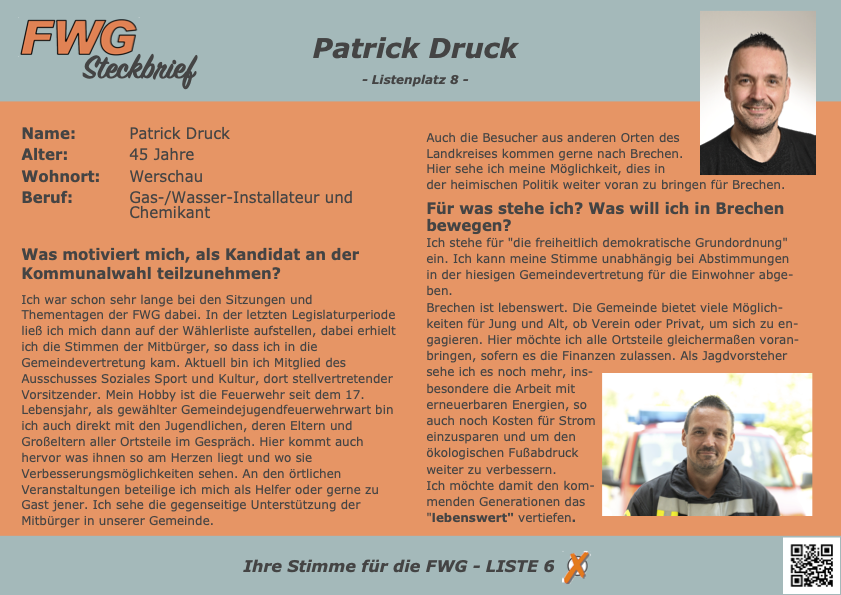 FWG
Steckbrief

Patrick Druck
- Listenplatz 8 -

Name: Patrick Druck
Alter: 45 Jahre
Wohnort: Werschau
Beruf: Gas-/Wasser-Installateur und Chemikant

Was motiviert mich, als Kandidat an der Kommunalwahl teilzunehmen?

Ich war schon sehr lange bei den Sitzungen und Thementagen der FWG dabei. In der letzten Legislaturperiode ließ ich mich dann auf der Wählerliste aufstellen, dabei erhielt ich die Stimmen der Mitbürger, so dass ich in die Gemeindevertretung kam. Aktuell bin ich Mitglied des Ausschusses Soziales Sport und Kultur, dort stellvertretender Vorsitzender. Mein Hobby ist die Feuerwehr seit dem 17. Lebensjahr, als gewählter Gemeindejugendfeuerwehrwart bin ich auch direkt mit den Jugendlichen, deren Eltern und Großeltern aller Ortsteile im Gespräch. Hier kommt auch hervor was ihnen so am Herzen liegt und wo sie Verbesserungsmöglichkeiten sehen. An den örtlichen Veranstaltungen beteilige ich mich als Helfer oder gerne zu Gast jener. Ich sehe die gegenseitige Unterstützung der Mitbürger in unserer Gemeinde.

Auch die Besucher aus anderen Orten des Landkreises kommen gerne nach Brechen. Hier sehe ich meine Möglichkeit, dies in der heimischen Politik weiter voran zu bringen für Brechen.

Für was stehe ich? Was will ich in Brechen bewegen?

Ich stehe für "die freiheitlich demokratische Grundordnung" ein. Ich kann meine Stimme unabhängig bei Abstimmungen in der hiesigen Gemeindevertretung für die Einwohner abgeben.
Brechen ist lebenswert. Die Gemeinde bietet viele Möglichkeiten für Jung und Alt, ob Verein oder Privat, um sich zu engagieren. Hier möchte ich alle Ortsteile gleichermaßen voranbringen, sofern es die Finanzen zulassen. Als Jagdvorsteher sehe ich es noch mehr, insbesondere die Arbeit mit erneuerbaren Energien, so auch noch Kosten für Strom einzusparen und um den ökologischen Fußabdruck weiter zu verbessern.
Ich möchte damit den kommenden Generationen das "lebenswert" vertiefen.

Ihre Stimme für die FWG - LISTE 6